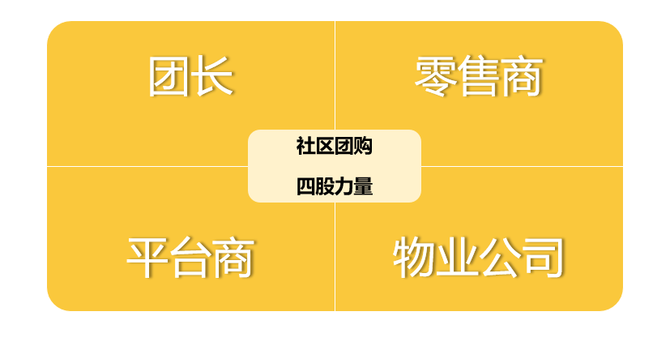 团长

零售商

社区团购

四股力量

平台商

物业公司